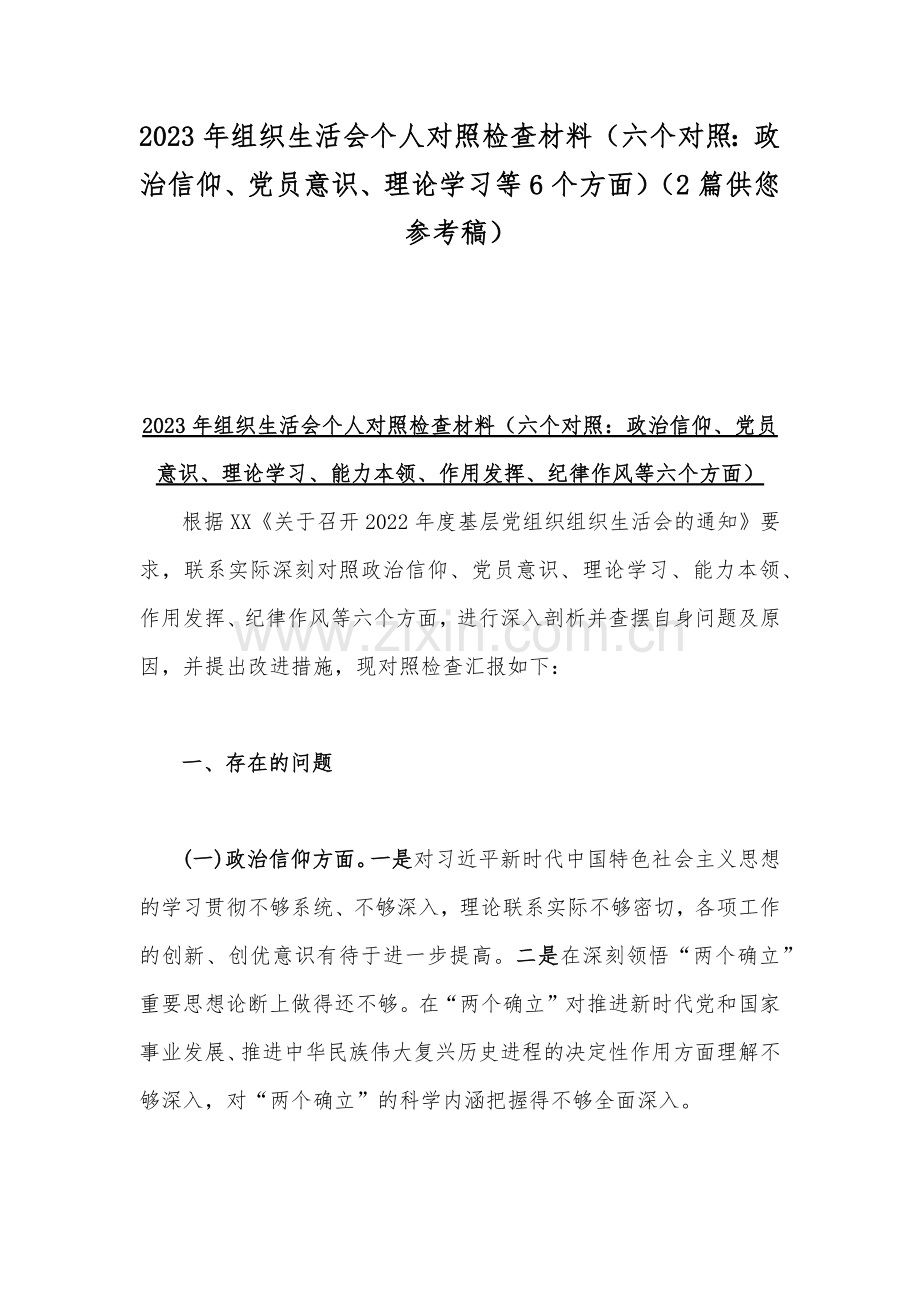 2023 年组织生活会个人对照检查材料（六个对照：政治信仰、党员意识、理论学习等 6 个方面）（2 篇供您参考稿）

2023 年组织生活会个人对照检查材料（六个对照：政治信仰、党员意识、理论学习、能力本领、作用发挥、纪律作风等六个方面）

根据 XX《关于召开 2022 年度基层党组织组织生活会的通知》要求，联系实际深刻对照政治信仰、党员意识、理论学习、能力本领、作用发挥、纪律作风等六个方面，进行深入剖析并查摆自身问题及原因，并提出改进措施，现对照检查汇报如下：

www.zixin.com.cn

一、存在的问题

(一)政治信仰方面。一是对习近平新时代中国特色社会主义思想的学习贯彻不够系统、不够深入，理论联系实际不够密切，各项工作的创新、创优意识有待于进一步提高。二是在深刻领悟“两个确立”重要思想论断上做得还不够。在“两个确立”对推进新时代党和国家事业发展、推进中华民族伟大复兴历史进程的决定性作用方面理解不够深入，对“两个确立”的科学内涵把握得不够全面深入。